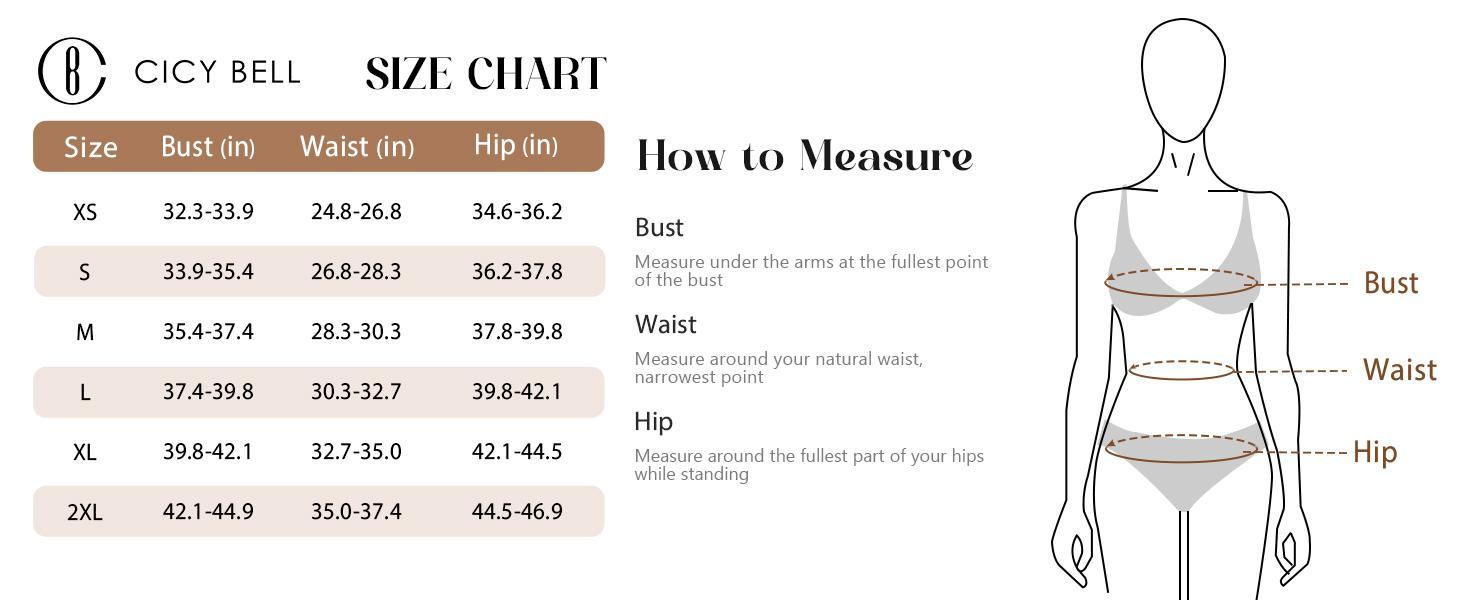 CICY BELL SIZE CHART

| Size | Bust (in) | Waist (in) | Hip (in) |
|---|---|---|---|
| XS | 32.3-33.9 | 24.8-26.8 | 34.6-36.2 |
| S | 33.9-35.4 | 26.8-28.3 | 36.2-37.8 |
| M | 35.4-37.4 | 28.3-30.3 | 37.8-39.8 |
| L | 37.4-39.8 | 30.3-32.7 | 39.8-42.1 |
| XL | 39.8-42.1 | 32.7-35.0 | 42.1-44.5 |
| 2XL | 42.1-44.9 | 35.0-37.4 | 44.5-46.9 |

How to Measure

Bust
Measure under the arms at the fullest point of the bust

Waist
Measure around your natural waist, narrowest point

Hip
Measure around the fullest part of your hips while standing

Bust
Waist
Hip